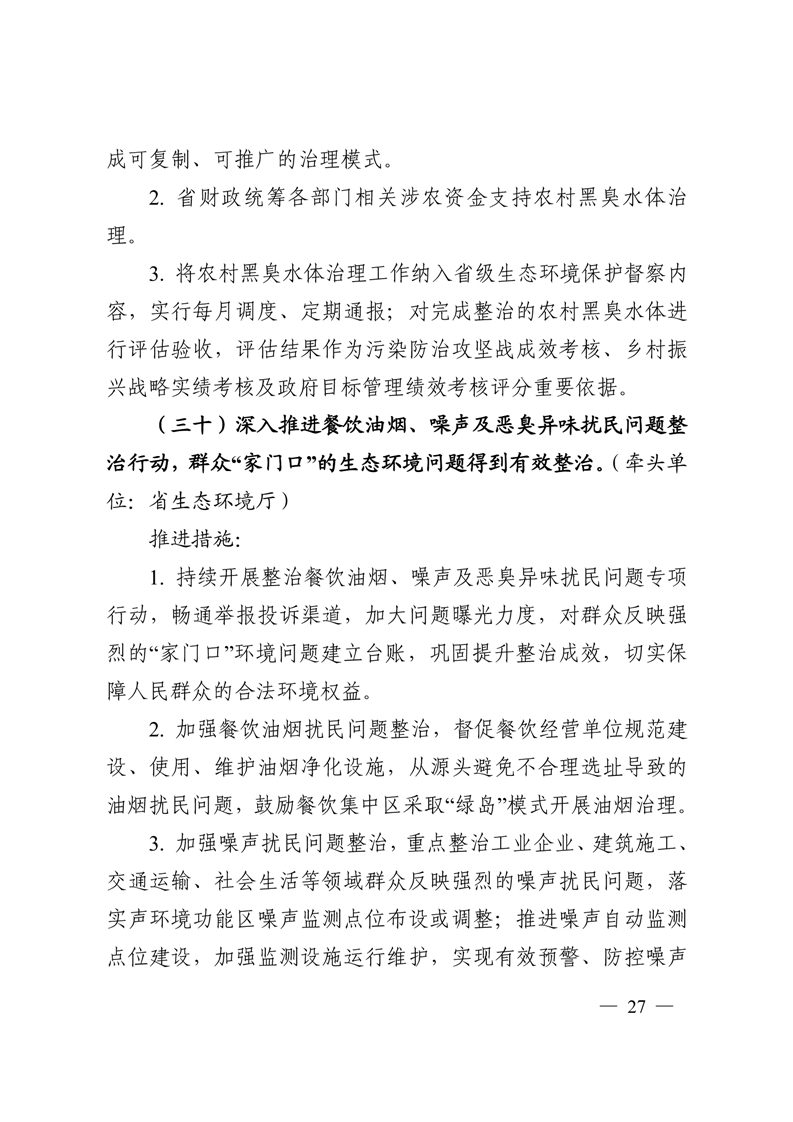 成可复制、可推广的治理模式。

2. 省财政统筹各部门相关涉农资金支持农村黑臭水体治理。

3. 将农村黑臭水体治理工作纳入省级生态环境保护督察内容，实行每月调度、定期通报；对完成整治的农村黑臭水体进行评估验收，评估结果作为污染防治攻坚战成效考核、乡村振兴战略实绩考核及政府目标管理绩效考核评分重要依据。

（三十）深入推进餐饮油烟、噪声及恶臭异味扰民问题整治行动，群众“家门口”的生态环境问题得到有效整治。（牵头单位：省生态环境厅）

推进措施：

1. 持续开展整治餐饮油烟、噪声及恶臭异味扰民问题专项行动，畅通举报投诉渠道，加大问题曝光力度，对群众反映强烈的“家门口”环境问题建立台账，巩固提升整治成效，切实保障人民群众的合法环境权益。

2. 加强餐饮油烟扰民问题整治，督促餐饮经营单位规范建设、使用、维护油烟净化设施，从源头避免不合理选址导致的油烟扰民问题，鼓励餐饮集中区采取“绿岛”模式开展油烟治理。

3. 加强噪声扰民问题整治，重点整治工业企业、建筑施工、交通运输、社会生活等领域群众反映强烈的噪声扰民问题，落实声环境功能区噪声监测点位布设或调整；推进噪声自动监测点位建设，加强监测设施运行维护，实现有效预警、防控噪声

— 27 —